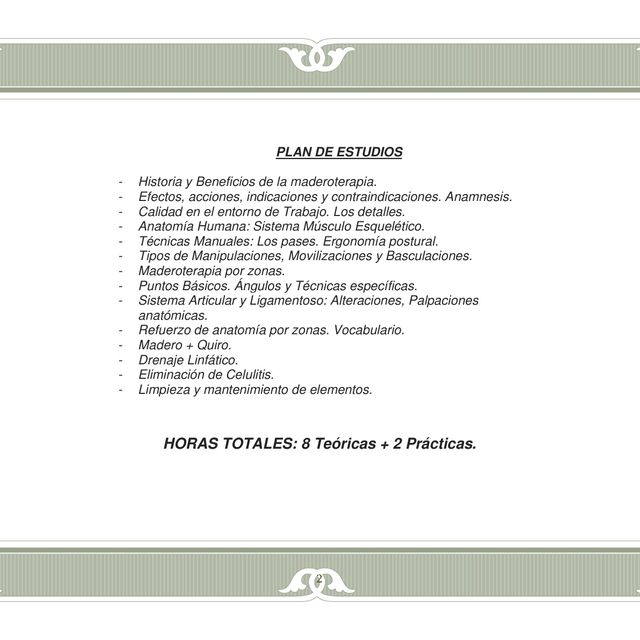 PLAN DE ESTUDIOS

- Historia y Beneficios de la maderoterapia.
- Efectos, acciones, indicaciones y contraindicaciones. Anamnesis.
- Calidad en el entorno de Trabajo. Los detalles.
- Anatomía Humana: Sistema Músculo Esquelético.
- Técnicas Manuales: Los pases. Ergonomía postural.
- Tipos de Manipulaciones, Movilizaciones y Basculaciones.
- Maderoterapia por zonas.
- Puntos Básicos. Ángulos y Técnicas específicas.
- Sistema Articular y Ligamentoso: Alteraciones, Palpaciones anatómicas.
- Refuerzo de anatomía por zonas. Vocabulario.
- Madero + Quiro.
- Drenaje Linfático.
- Eliminación de Celulitis.
- Limpieza y mantenimiento de elementos.

HORAS TOTALES: 8 Teóricas + 2 Prácticas.

2